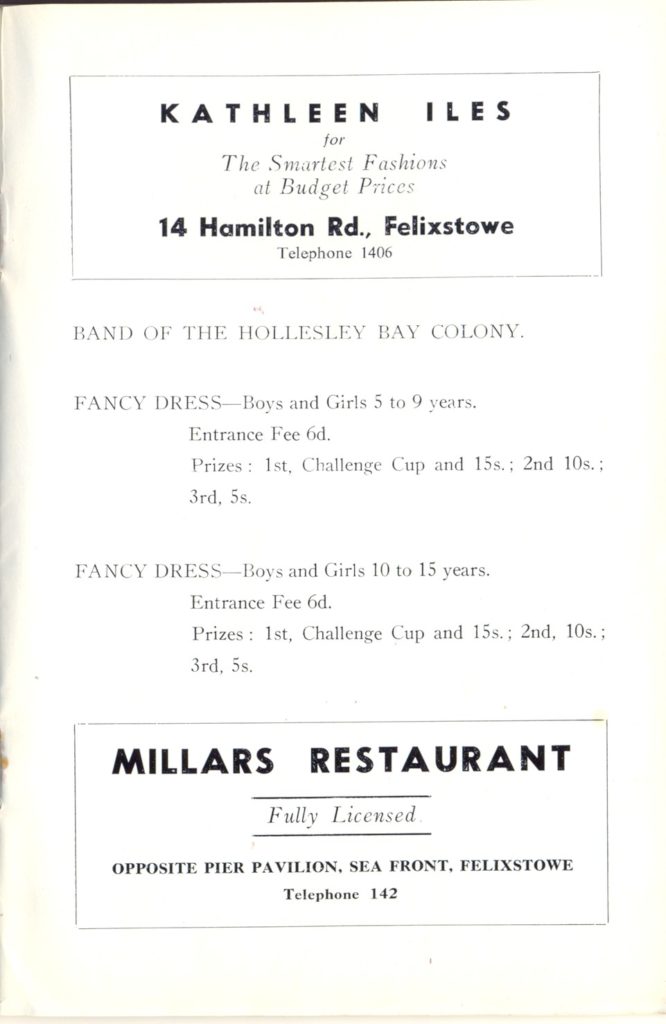 KATHLEEN ILES

for

The Smartest Fashions at Budget Prices

14 Hamilton Rd., Felixstowe

Telephone 1406

BAND OF THE HOLLESLEY BAY COLONY.

FANCY DRESS—Boys and Girls 5 to 9 years.

Entrance Fee 6d.

Prizes: 1st, Challenge Cup and 15s.; 2nd 10s.; 3rd, 5s.

FANCY DRESS—Boys and Girls 10 to 15 years.

Entrance Fee 6d.

Prizes: 1st, Challenge Cup and 15s.; 2nd, 10s.; 3rd, 5s.

MILLARS RESTAURANT

Fully Licensed

OPPOSITE PIER PAVILION, SEA FRONT, FELIXSTOWE

Telephone 142